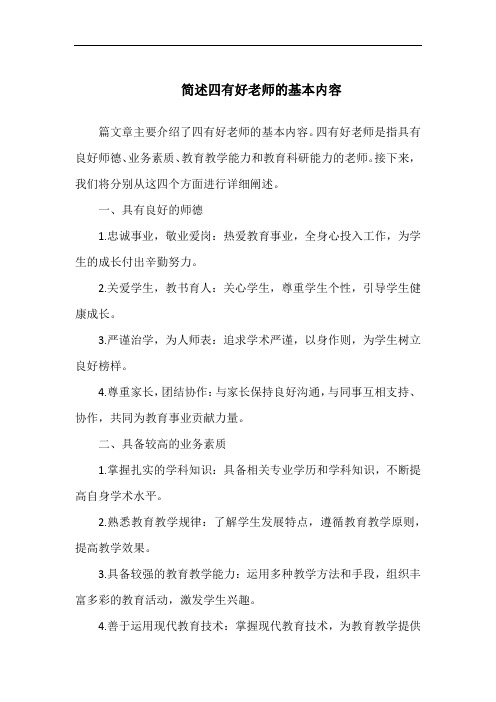 简述四有好老师的基本内容

篇文章主要介绍了四有好老师的基本内容。四有好老师是指具有良好师德、业务素质、教育教学能力和教育科研能力的老师。接下来，我们将分别从这四个方面进行详细阐述。

一、具有良好的师德

1.忠诚事业，敬业爱岗：热爱教育事业，全身心投入工作，为学生的成长付出辛勤努力。

2.关爱学生，教书育人：关心学生，尊重学生个性，引导学生健康成长。

3.严谨治学，为人师表：追求学术严谨，以身作则，为学生树立良好榜样。

4.尊重家长，团结协作：与家长保持良好沟通，与同事互相支持、协作，共同为教育事业贡献力量。

二、具备较高的业务素质

1.掌握扎实的学科知识：具备相关专业学历和学科知识，不断提高自身学术水平。

2.熟悉教育教学规律：了解学生发展特点，遵循教育教学原则，提高教学效果。

3.具备较强的教育教学能力：运用多种教学方法和手段，组织丰富多彩的教育活动，激发学生兴趣。

4.善于运用现代教育技术：掌握现代教育技术，为教育教学提供